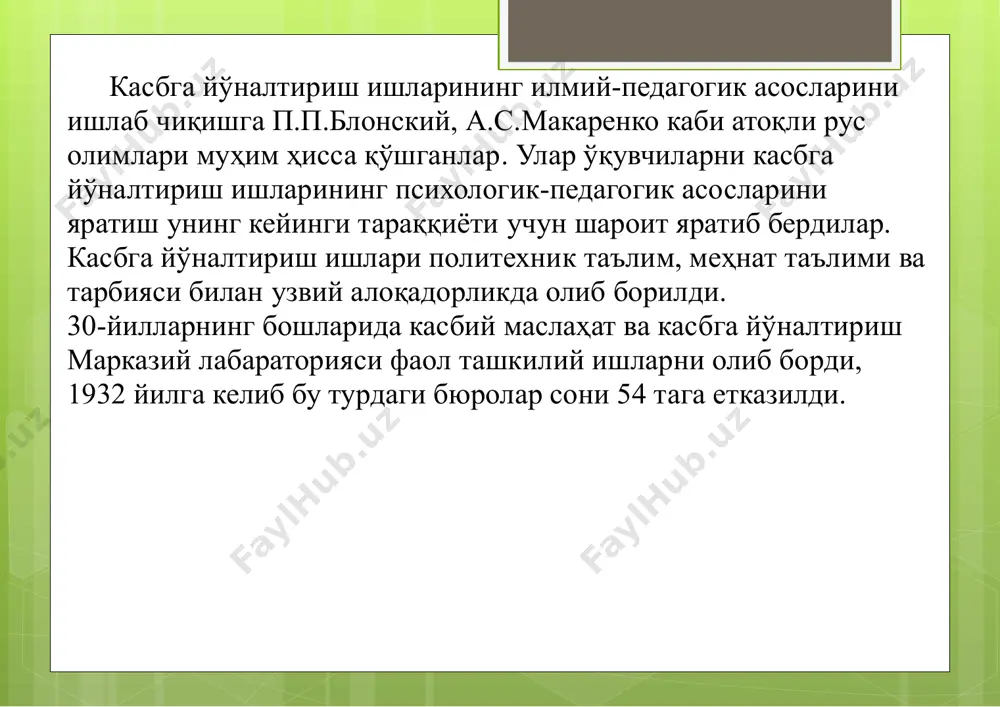 Касбга йўналтириш ишларининг илмий-педагогик асосларини ишлаб чиқишга П.П.Блонский, А.С.Макаренко каби атоқли рус олимлари муҳим ҳисса қўшганлар. Улар ўқувчиларни касбга йўналтириш ишларининг психологик-педагогик асосларини яратиш унинг кейинги тараққиёти учун шароит яратиб бердилар. Касбга йўналтириш ишлари политехник таълим, меҳнат таълими ва тарбияси билан узвий алоқадорликда олиб борилди.
30-йилларнинг бошларида касбий маслаҳат ва касбга йўналтириш Марказий лабараторияси фаол ташкилий ишларни олиб борди, 1932 йилга келиб бу турдаги бюролар сони 54 тага етказилди.

FaylHub.uz FaylHub.uz FaylHub.uz FaylHub.uz FaylHub.uz FaylHub.uz